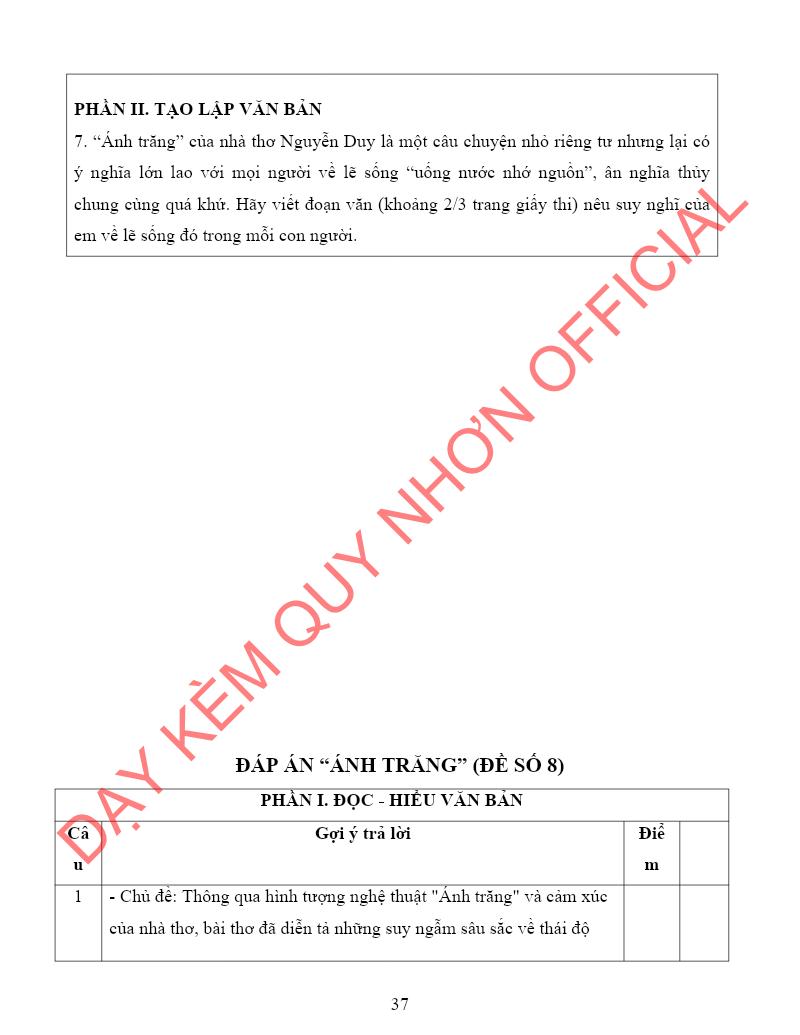 PHẦN II. TẠO LẬP VĂN BẢN

7. “Ánh trăng” của nhà thơ Nguyễn Duy là một câu chuyện nhỏ riêng tư nhưng lại có ý nghĩa lớn lao với mọi người về lẽ sống “uống nước nhớ nguồn”, ân nghĩa thủy chung cùng quá khứ. Hãy viết đoạn văn (khoảng 2/3 trang giấy thi) nêu suy nghĩ của em về lẽ sống đó trong mỗi con người.

DẠY KÈM QUY NHƠN OFFICIAL

ĐÁP ÁN “ÁNH TRĂNG” (ĐỀ SỐ 8)

| PHẦN I. ĐỌC - HIỂU VĂN BẢN | | | |
|---|---|---|---|
| Câu | Gợi ý trả lời | Điểm | |
| 1 | - Chủ đề: Thông qua hình tượng nghệ thuật "Ánh trăng" và cảm xúc của nhà thơ, bài thơ đã diễn tả những suy ngẫm sâu sắc về thái độ | | |

37